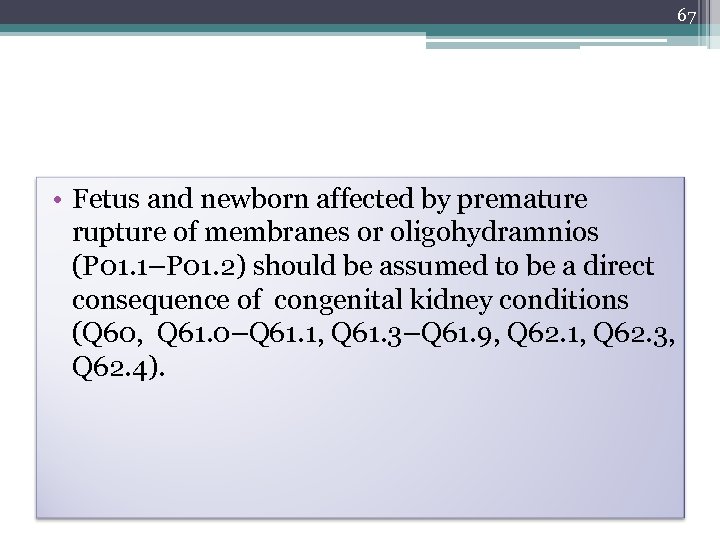 67

• Fetus and newborn affected by premature rupture of membranes or oligohydramnios (P01.1–P01.2) should be assumed to be a direct consequence of congenital kidney conditions (Q60, Q61.0–Q61.1, Q61.3–Q61.9, Q62.1, Q62.3, Q62.4).